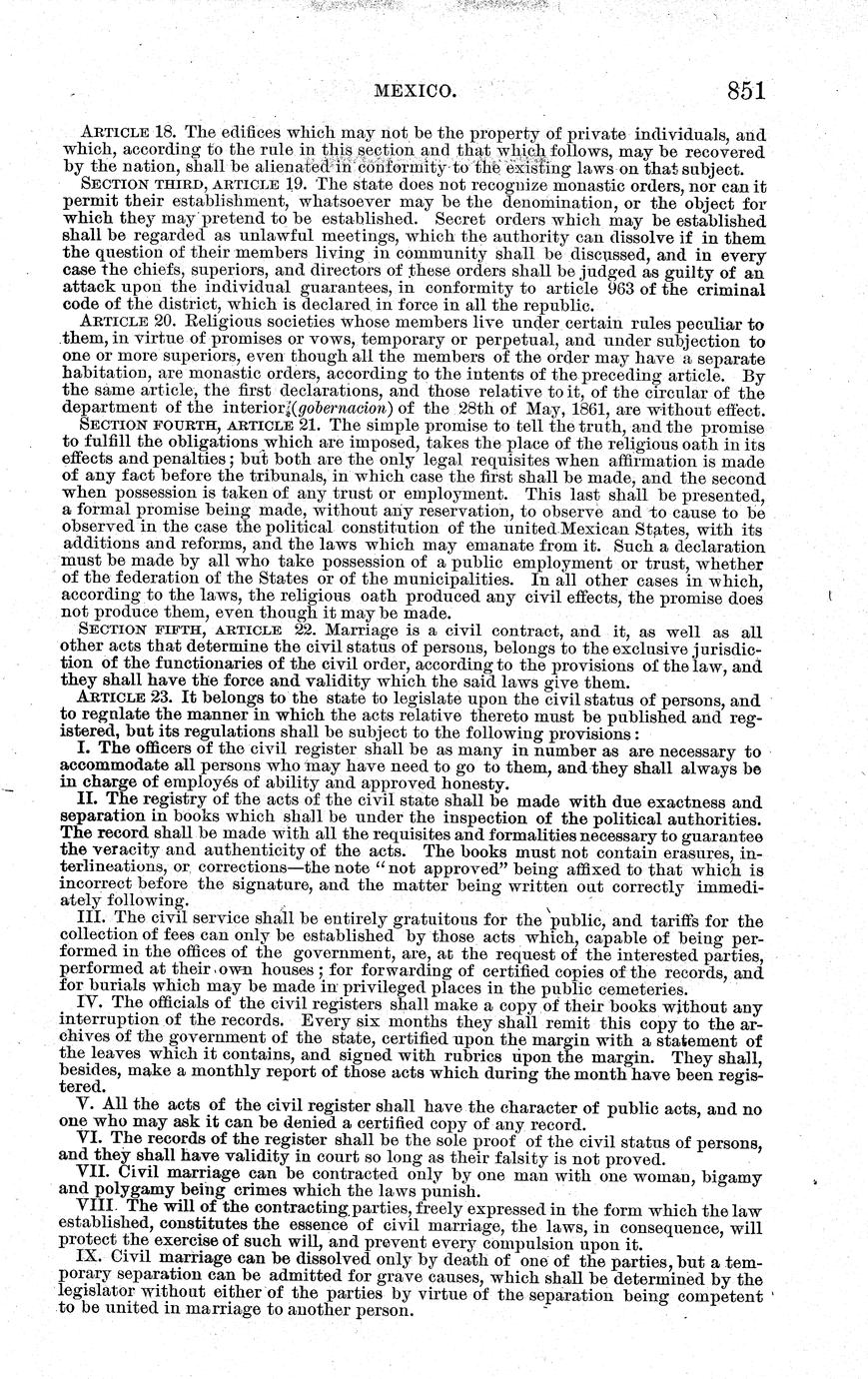 MEXICO. 851

ARTICLE 18. The edifices which may not be the property of private individuals, and which, according to the rule in this section and that which follows, may be recovered by the nation, shall be alienated in conformity to the existing laws on that subject.

SECTION THIRD, ARTICLE 19. The state does not recognize monastic orders, nor can it permit their establishment, whatsoever may be the denomination, or the object for which they may pretend to be established. Secret orders which may be established shall be regarded as unlawful meetings, which the authority can dissolve if in them the question of their members living in community shall be discussed, and in every case the chiefs, superiors, and directors of these orders shall be judged as guilty of an attack upon the individual guarantees, in conformity to article 963 of the criminal code of the district, which is declared in force in all the republic.

ARTICLE 20. Religious societies whose members live under certain rules peculiar to them, in virtue of promises or vows, temporary or perpetual, and under subjection to one or more superiors, even though all the members of the order may have a separate habitation, are monastic orders, according to the intents of the preceding article. By the same article, the first declarations, and those relative to it, of the circular of the department of the interior (gobernacion) of the 28th of May, 1861, are without effect.

SECTION FOURTH, ARTICLE 21. The simple promise to tell the truth, and the promise to fulfill the obligations which are imposed, takes the place of the religious oath in its effects and penalties; but both are the only legal requisites when affirmation is made of any fact before the tribunals, in which case the first shall be made, and the second when possession is taken of any trust or employment. This last shall be presented, a formal promise being made, without any reservation, to observe and to cause to be observed in the case the political constitution of the united Mexican States, with its additions and reforms, and the laws which may emanate from it. Such a declaration must be made by all who take possession of a public employment or trust, whether of the federation of the States or of the municipalities. In all other cases in which, according to the laws, the religious oath produced any civil effects, the promise does not produce them, even though it may be made.

SECTION FIFTH, ARTICLE 22. Marriage is a civil contract, and it, as well as all other acts that determine the civil status of persons, belongs to the exclusive jurisdiction of the functionaries of the civil order, according to the provisions of the law, and they shall have the force and validity which the said laws give them.

ARTICLE 23. It belongs to the state to legislate upon the civil status of persons, and to regulate the manner in which the acts relative thereto must be published and registered, but its regulations shall be subject to the following provisions:

I. The officers of the civil register shall be as many in number as are necessary to accommodate all persons who may have need to go to them, and they shall always be in charge of employés of ability and approved honesty.

II. The registry of the acts of the civil state shall be made with due exactness and separation in books which shall be under the inspection of the political authorities. The record shall be made with all the requisites and formalities necessary to guarantee the veracity and authenticity of the acts. The books must not contain erasures, interlineations, or corrections—the note "not approved" being affixed to that which is incorrect before the signature, and the matter being written out correctly immediately following.

III. The civil service shall be entirely gratuitous for the public, and tariffs for the collection of fees can only be established by those acts which, capable of being performed in the offices of the government, are, at the request of the interested parties, performed at their own houses; for forwarding of certified copies of the records, and for burials which may be made in privileged places in the public cemeteries.

IV. The officials of the civil registers shall make a copy of their books without any interruption of the records. Every six months they shall remit this copy to the archives of the government of the state, certified upon the margin with a statement of the leaves which it contains, and signed with rubrics upon the margin. They shall, besides, make a monthly report of those acts which during the month have been registered.

V. All the acts of the civil register shall have the character of public acts, and no one who may ask it can be denied a certified copy of any record.

VI. The records of the register shall be the sole proof of the civil status of persons, and they shall have validity in court so long as their falsity is not proved.

VII. Civil marriage can be contracted only by one man with one woman, bigamy and polygamy being crimes which the laws punish.

VIII. The will of the contracting parties, freely expressed in the form which the law established, constitutes the essence of civil marriage, the laws, in consequence, will protect the exercise of such will, and prevent every compulsion upon it.

IX. Civil marriage can be dissolved only by death of one of the parties, but a temporary separation can be admitted for grave causes, which shall be determined by the legislator without either of the parties by virtue of the separation being competent to be united in marriage to another person.